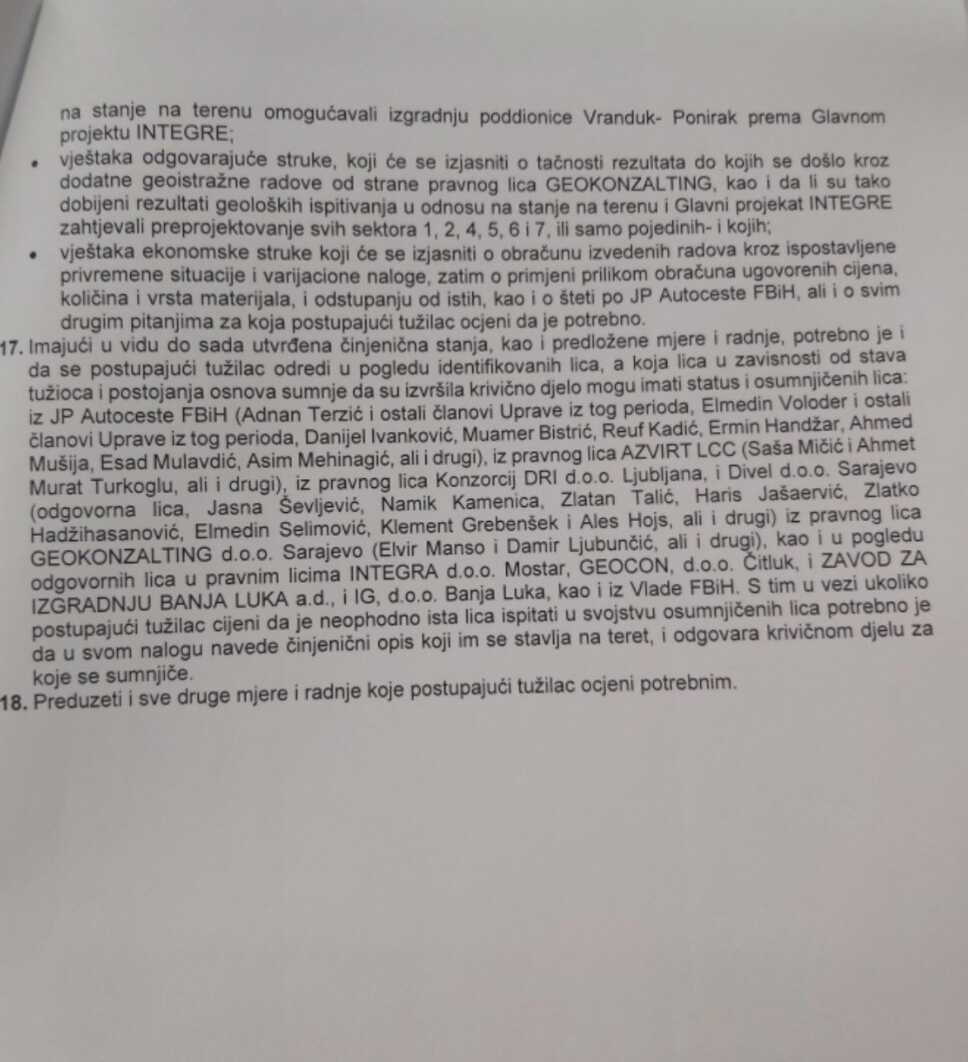 na stanje na terenu omogućavali izgradnju poddionice Vranduk- Ponirak prema Glavnom projektu INTEGRE;

• vještaka odgovarajuće struke, koji će se izjasniti o tačnosti rezultata do kojih se došlo kroz dodatne geoistražne radove od strane pravnog lica GEOKONZALTING, kao i da li su tako dobijeni rezultati geoloških ispitivanja u odnosu na stanje na terenu i Glavni projekat INTEGRE zahtjevali preprojektovanje svih sektora 1, 2, 4, 5, 6 i 7, ili samo pojedinih- i kojih;
• vještaka ekonomske struke koji će se izjasniti o obračunu izvedenih radova kroz ispostavljene privremene situacije i varijacione naloge, zatim o primjeni prilikom obračuna ugovorenih cijena, količina i vrsta materijala, i odstupanju od istih, kao i o šteti po JP Autoceste FBiH, ali i o svim drugim pitanjima za koja postupajući tužilac ocjeni da je potrebno.

17. Imajući u vidu do sada utvrđena činjenična stanja, kao i predložene mjere i radnje, potrebno je i da se postupajući tužilac odredi u pogledu identifikovanih lica, a koja lica u zavisnosti od stava tužioca i postojanja osnova sumnje da su izvršila krivično djelo mogu imati status i osumnjičenih lica: iz JP Autoceste FBiH (Adnan Terzić i ostali članovi Uprave iz tog perioda, Elmedin Voloder i ostali članovi Uprave iz tog perioda, Danijel Ivanković, Muamer Bistrić, Reuf Kadić, Ermin Handžar, Ahmed Mušija, Esad Mulavdić, Asim Mehinagić, ali i drugi), iz pravnog lica AZVIRT LCC (Saša Mičić i Ahmet Murat Turkoglu, ali i drugi), iz pravnog lica Konzorcij DRI d.o.o. Ljubljana, i Divel d.o.o. Sarajevo (odgovorna lica, Jasna Ševljević, Namik Kamenica, Zlatan Talić, Haris Jašaervić, Zlatko Hadžihasanović, Elmedin Selimović, Klement Grebenšek i Ales Hojs, ali i drugi) iz pravnog lica GEOKONZALTING d.o.o. Sarajevo (Elvir Manso i Damir Ljubunčić, ali i drugi), kao i u pogledu odgovornih lica u pravnim licima INTEGRA d.o.o. Mostar, GEOCON, d.o.o. Čitluk, i ZAVOD ZA IZGRADNJU BANJA LUKA a.d., i IG, d.o.o. Banja Luka, kao i iz Vlade FBiH. S tim u vezi ukoliko postupajući tužilac cijeni da je neophodno ista lica ispitati u svojstvu osumnjičenih lica potrebno je da u svom nalogu navede činjenični opis koji im se stavlja na teret, i odgovara krivičnom djelu za koje se sumnjiče.

18. Preduzeti i sve druge mjere i radnje koje postupajući tužilac ocjeni potrebnim.